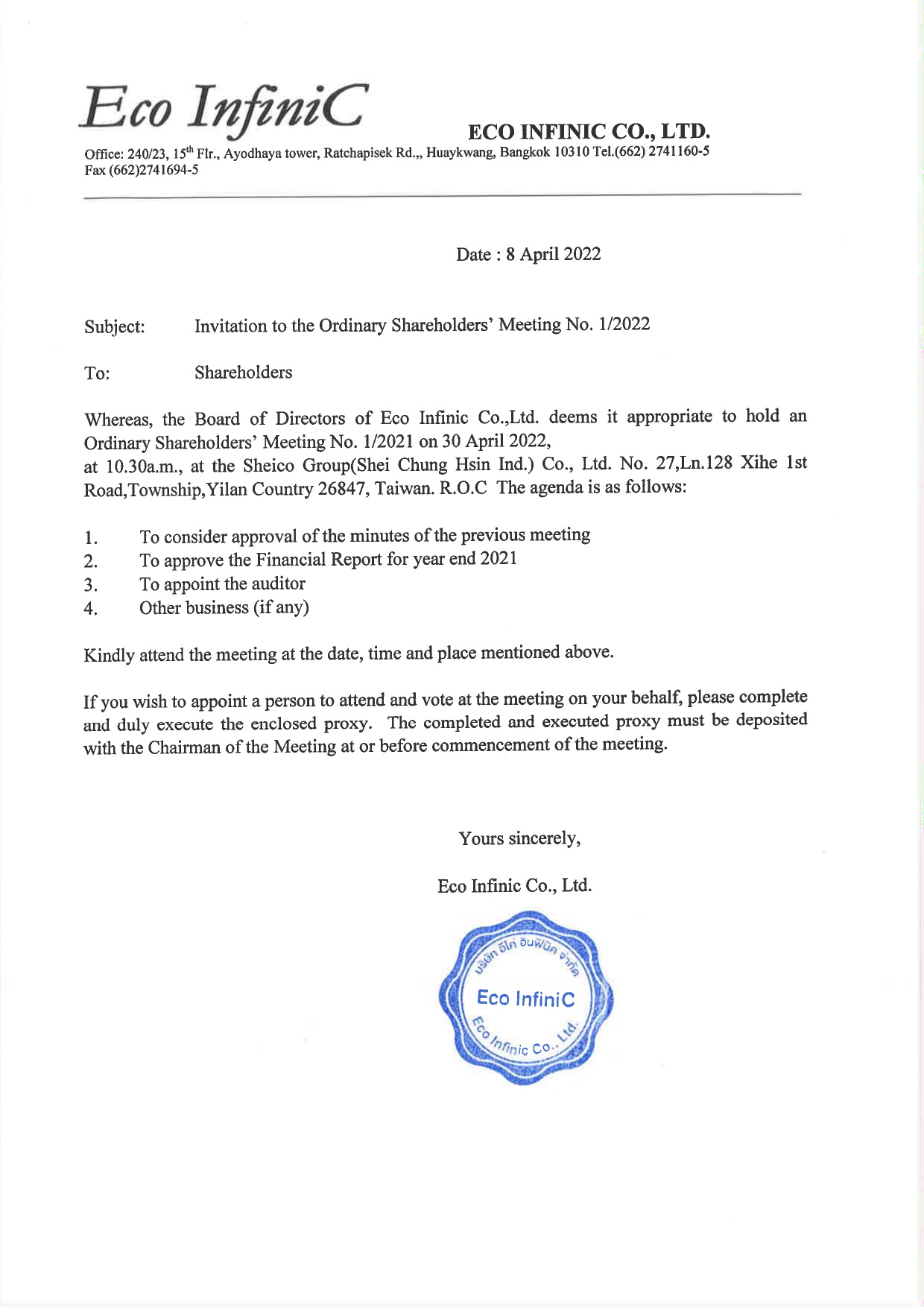 Eco InfiniC

ECO INFINIC CO., LTD.

Office: 240/23, 15$^{th}$ Flr., Ayodhaya tower, Ratchapisek Rd.,, Huaykwang, Bangkok 10310 Tel.(662) 2741160-5 Fax (662)2741694-5

Date : 8 April 2022

Subject: Invitation to the Ordinary Shareholders' Meeting No. 1/2022

To: Shareholders

Whereas, the Board of Directors of Eco Infinic Co.,Ltd. deems it appropriate to hold an Ordinary Shareholders' Meeting No. 1/2021 on 30 April 2022,
at 10.30a.m., at the Sheico Group(Shei Chung Hsin Ind.) Co., Ltd. No. 27,Ln.128 Xihe 1st Road,Township,Yilan Country 26847, Taiwan. R.O.C The agenda is as follows:

1. To consider approval of the minutes of the previous meeting
2. To approve the Financial Report for year end 2021
3. To appoint the auditor
4. Other business (if any)

Kindly attend the meeting at the date, time and place mentioned above.

If you wish to appoint a person to attend and vote at the meeting on your behalf, please complete and duly execute the enclosed proxy. The completed and executed proxy must be deposited with the Chairman of the Meeting at or before commencement of the meeting.

Yours sincerely,

Eco Infinic Co., Ltd.

บริษัท อีโค อินฟินิค จำกัด
Eco InfiniC
Eco Infinic Co., Ltd.